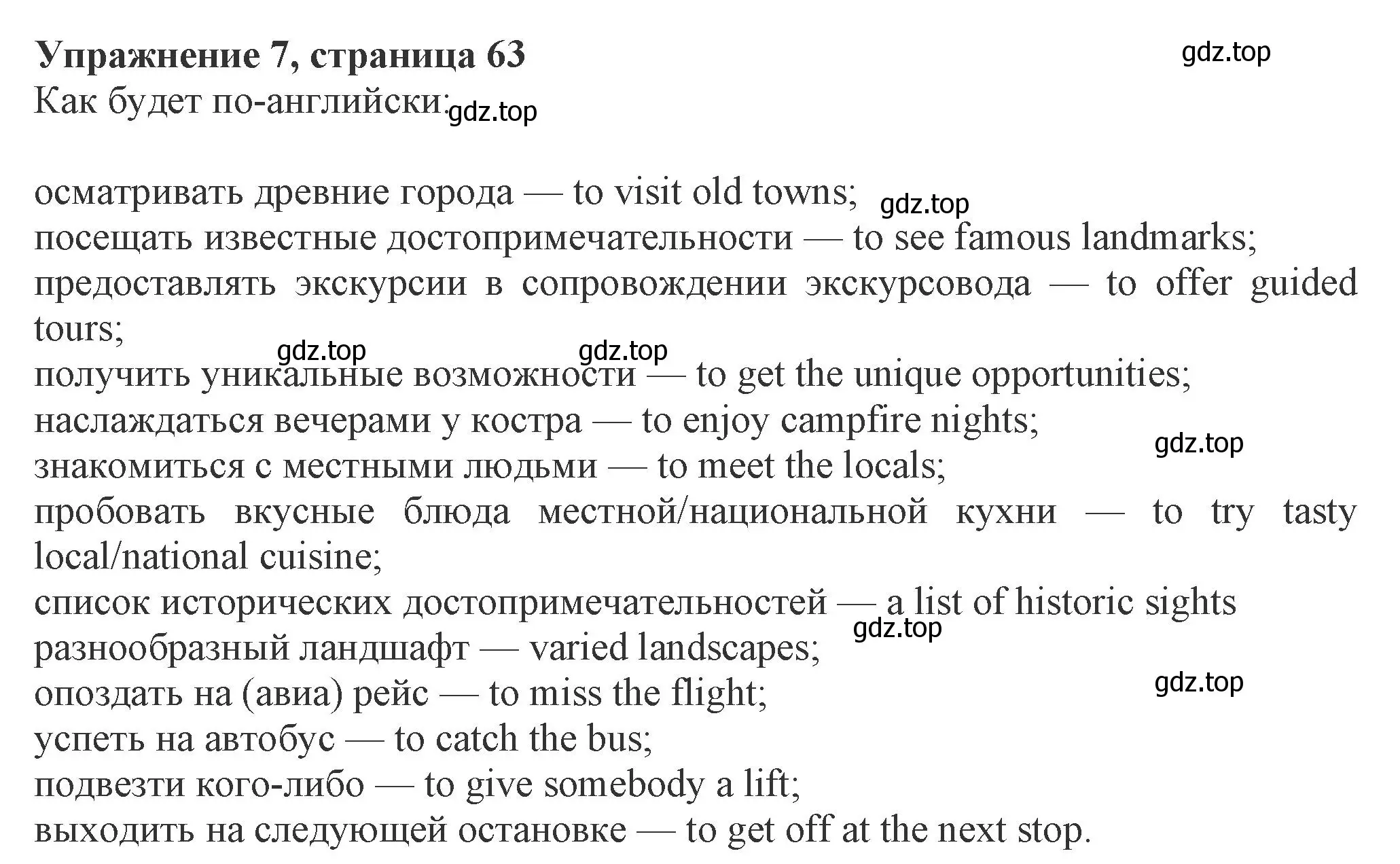 Упражнение 7, страница 63
gdz.top
Как будет по-английски: gdz.top

осматривать древние города — to visit old towns; gdz.top
посещать известные достопримечательности — to see famous landmarks;
предоставлять экскурсии в сопровождении экскурсовода — to offer guided tours;
gdz.top gdz.top
получить уникальные возможности — to get the unique opportunities;
наслаждаться вечерами у костра — to enjoy campfire nights;
gdz.top
знакомиться с местными людьми — to meet the locals;
пробовать вкусные блюда местной/национальной кухни — to try tasty local/national cuisine;
список исторических достопримечательностей — a list of historic sights
gdz.top
разнообразный ландшафт — varied landscapes;
gdz.top
опоздать на (авиа) рейс — to miss the flight;
успеть на автобус — to catch the bus;
подвезти кого-либо — to give somebody a lift;
выходить на следующей остановке — to get off at the next stop.